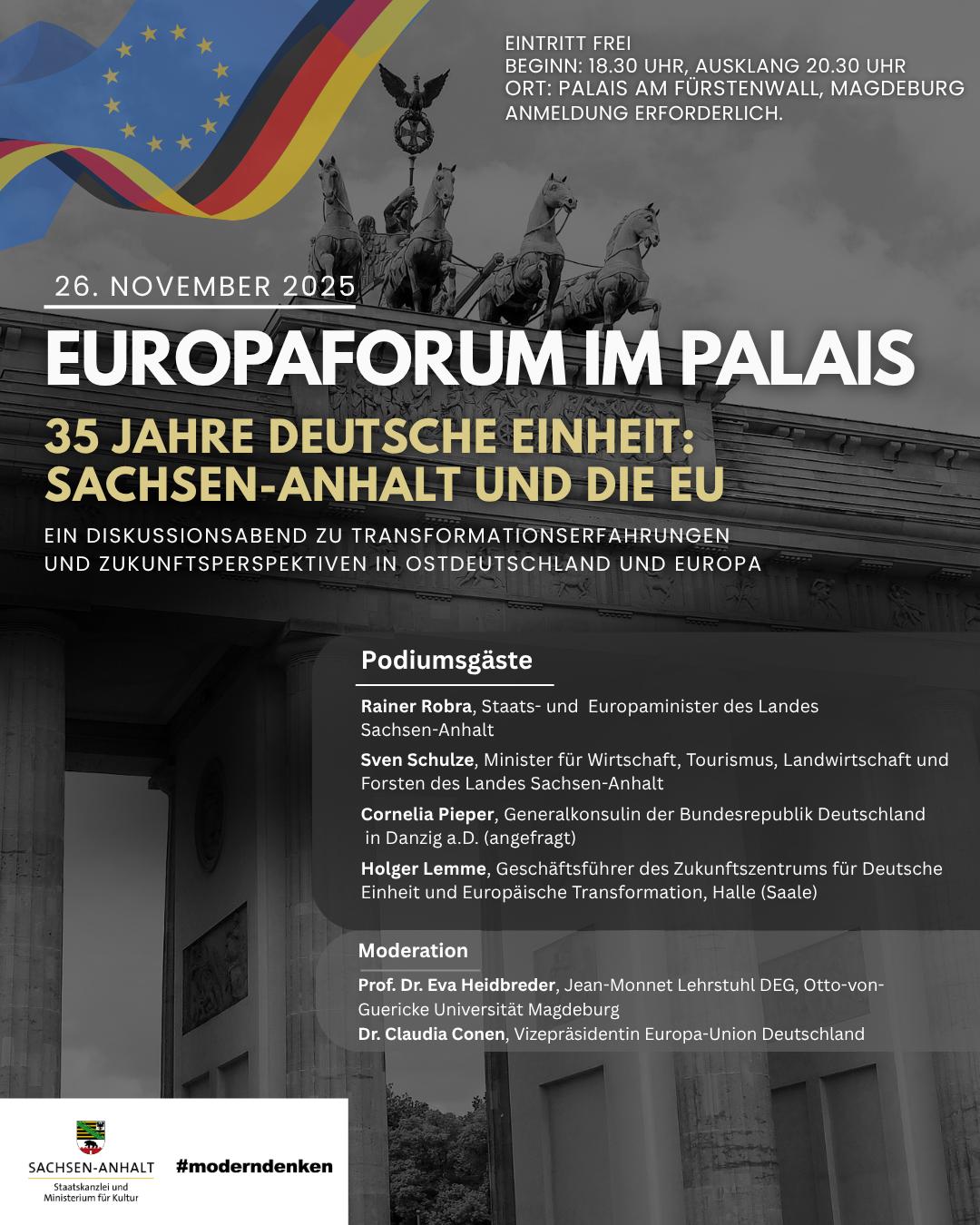 EINTRITT FREI
BEGINN: 18.30 UHR, AUSKLANG 20.30 UHR
ORT: PALAIS AM FÜRSTENWALL, MAGDEBURG
ANMELDUNG ERFORDERLICH.

26. NOVEMBER 2025

EUROPAFORUM IM PALAIS

35 JAHRE DEUTSCHE EINHEIT: SACHSEN-ANHALT UND DIE EU

EIN DISKUSSIONSABEND ZU TRANSFORMATIONSERFAHRUNGEN UND ZUKUNFTSPERSPEKTIVEN IN OSTDEUTSCHLAND UND EUROPA

Podiumsgäste

Rainer Robra, Staats- und Europaminister des Landes Sachsen-Anhalt

Sven Schulze, Minister für Wirtschaft, Tourismus, Landwirtschaft und Forsten des Landes Sachsen-Anhalt

Cornelia Pieper, Generalkonsulin der Bundesrepublik Deutschland in Danzig a.D. (angefragt)

Holger Lemme, Geschäftsführer des Zukunftszentrums für Deutsche Einheit und Europäische Transformation, Halle (Saale)

Moderation

Prof. Dr. Eva Heidbreder, Jean-Monnet Lehrstuhl DEG, Otto-von-Guericke Universität Magdeburg
Dr. Claudia Conen, Vizepräsidentin Europa-Union Deutschland

SACHSEN-ANHALT
Staatskanzlei und Ministerium für Kultur

#moderndenken